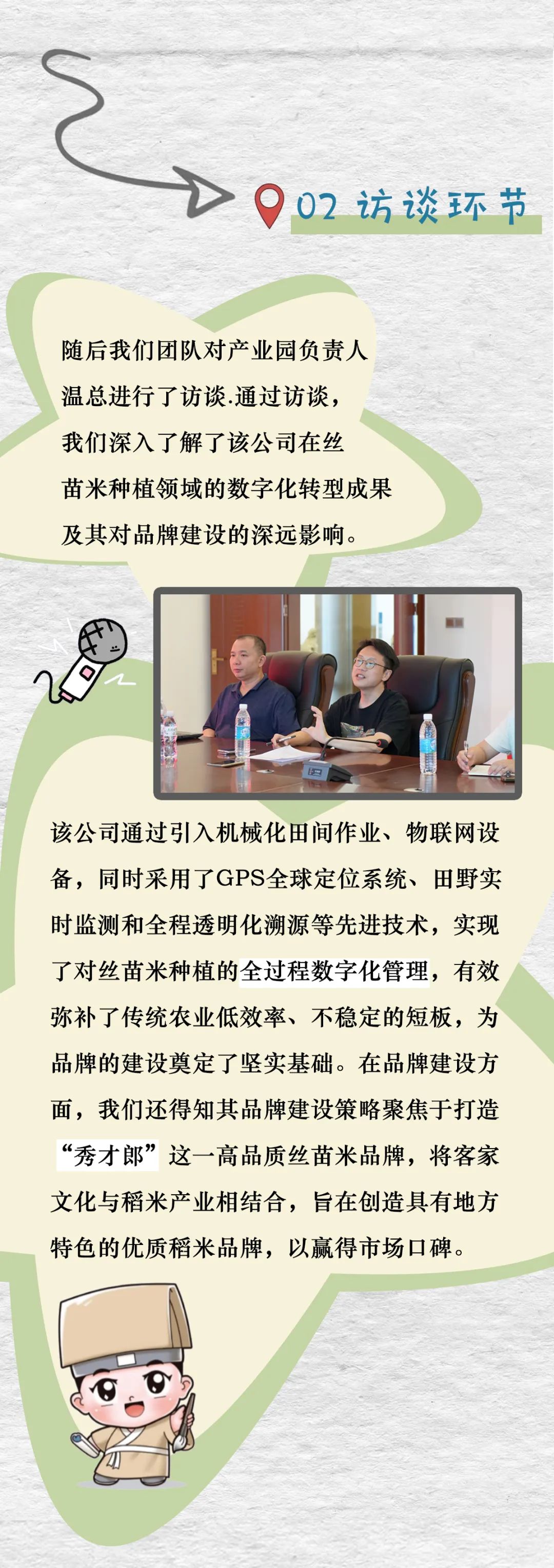 02 访谈环节

随后我们团队对产业园负责人温总进行了访谈.通过访谈，我们深入了解了该公司在丝苗米种植领域的数字化转型成果及其对品牌建设的深远影响。

该公司通过引入机械化田间作业、物联网设备，同时采用了GPS全球定位系统、田野实时监测和全程透明化溯源等先进技术，实现了对丝苗米种植的全过程数字化管理，有效弥补了传统农业低效率、不稳定的短板，为品牌的建设奠定了坚实基础。在品牌建设方面，我们还得知其品牌建设策略聚焦于打造“秀才郎”这一高品质丝苗米品牌，将客家文化与稻米产业相结合，旨在创造具有地方特色的优质稻米品牌，以赢得市场口碑。